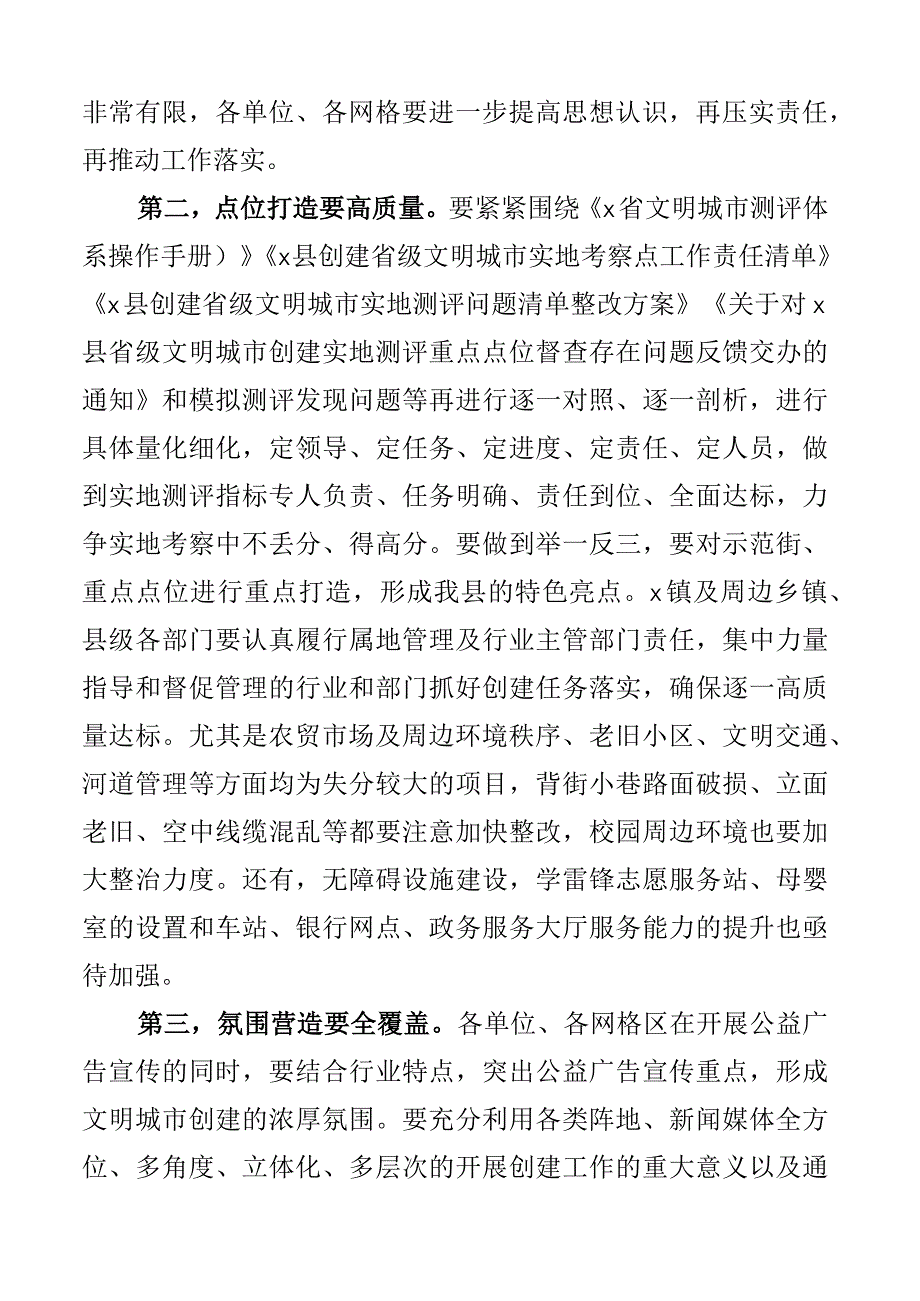 非常有限，各单位、各网格要进一步提高思想认识，再压实责任，再推动工作落实。

第二，点位打造要高质量。要紧紧围绕《x省文明城市测评体系操作手册）》《x县创建省级文明城市实地考察点工作责任清单》《x县创建省级文明城市实地测评问题清单整改方案》《关于对x县省级文明城市创建实地测评重点点位督查存在问题反馈交办的通知》和模拟测评发现问题等再进行逐一对照、逐一剖析，进行具体量化细化，定领导、定任务、定进度、定责任、定人员，做到实地测评指标专人负责、任务明确、责任到位、全面达标，力争实地考察中不丢分、得高分。要做到举一反三，要对示范街、重点点位进行重点打造，形成我县的特色亮点。x镇及周边乡镇、县级各部门要认真履行属地管理及行业主管部门责任，集中力量指导和督促管理的行业和部门抓好创建任务落实，确保逐一高质量达标。尤其是农贸市场及周边环境秩序、老旧小区、文明交通、河道管理等方面均为失分较大的项目，背街小巷路面破损、立面老旧、空中线缆混乱等都要注意加快整改，校园周边环境也要加大整治力度。还有，无障碍设施建设，学雷锋志愿服务站、母婴室的设置和车站、银行网点、政务服务大厅服务能力的提升也亟待加强。

第三，氛围营造要全覆盖。各单位、各网格区在开展公益广告宣传的同时，要结合行业特点，突出公益广告宣传重点，形成文明城市创建的浓厚氛围。要充分利用各类阵地、新闻媒体全方位、多角度、立体化、多层次的开展创建工作的重大意义以及通